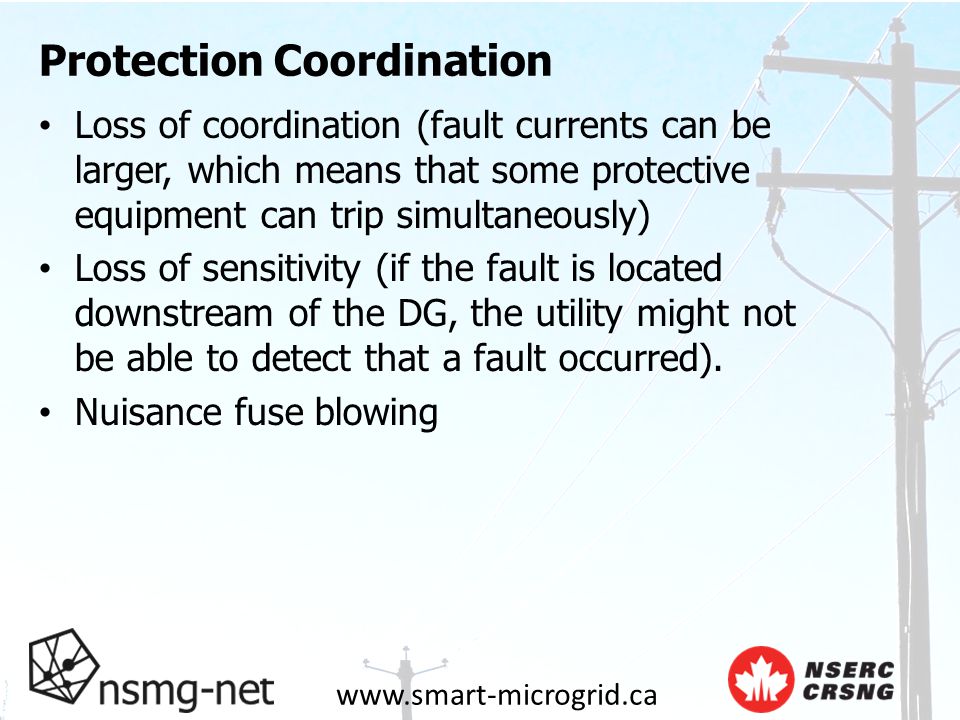 Protection Coordination

• Loss of coordination (fault currents can be larger, which means that some protective equipment can trip simultaneously)
• Loss of sensitivity (if the fault is located downstream of the DG, the utility might not be able to detect that a fault occurred).
• Nuisance fuse blowing

nsmg-net

www.smart-microgrid.ca

NSERC
CRSNG